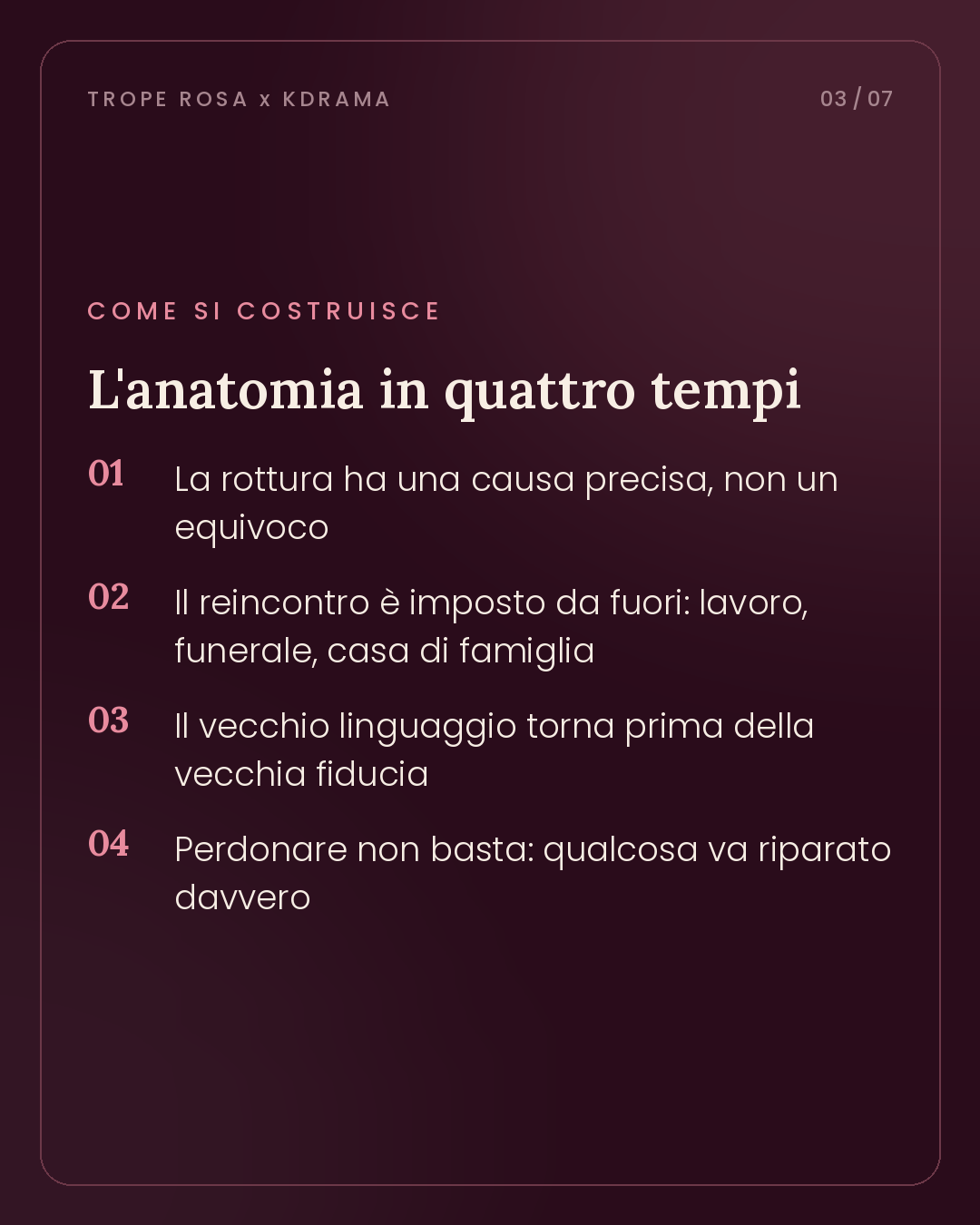 TROPE ROSA x KDRAMA

03 / 07

COME SI COSTRUISCE

L'anatomia in quattro tempi

01 La rottura ha una causa precisa, non un equivoco

02 Il reincontro è imposto da fuori: lavoro, funerale, casa di famiglia

03 Il vecchio linguaggio torna prima della vecchia fiducia

04 Perdonare non basta: qualcosa va riparato davvero